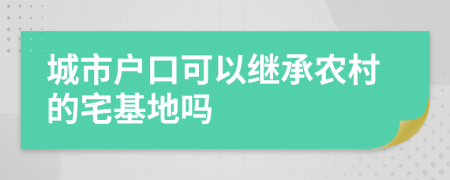 城市户口可以继承农村的宅基地吗